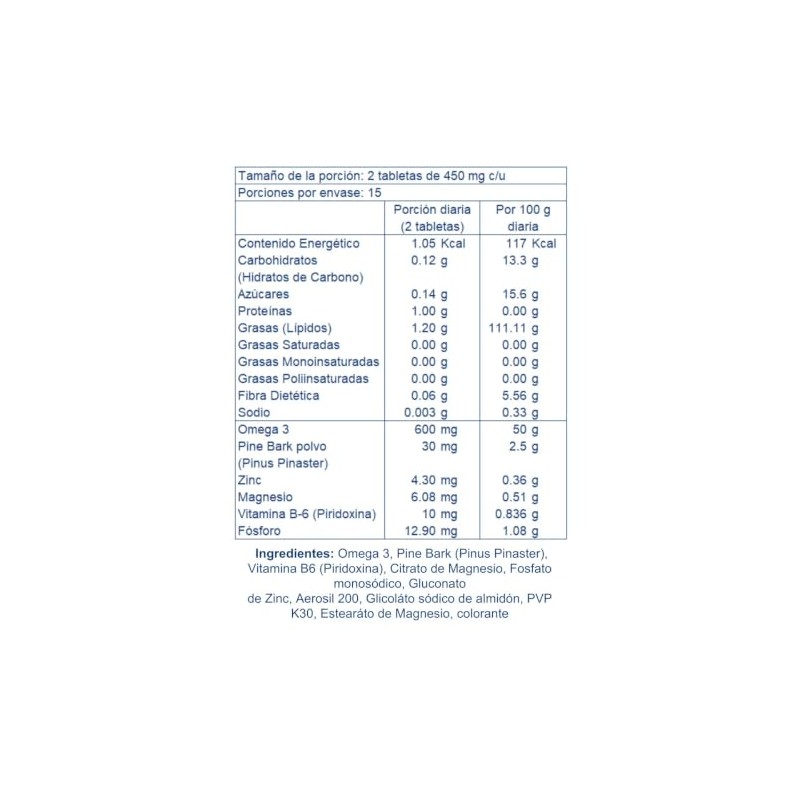 Tamaño de la porción: 2 tabletas de 450 mg c/u

Porciones por envase: 15

| | Porción diaria (2 tabletas) | Por 100 g diaria |
|---|---|---|
| Contenido Energético | 1.05 Kcal | 117 Kcal |
| Carbohidratos (Hidratos de Carbono) | 0.12 g | 13.3 g |
| Azúcares | 0.14 g | 15.6 g |
| Proteínas | 1.00 g | 0.00 g |
| Grasas (Lípidos) | 1.20 g | 111.11 g |
| Grasas Saturadas | 0.00 g | 0.00 g |
| Grasas Monoinsaturadas | 0.00 g | 0.00 g |
| Grasas Poliinsaturadas | 0.00 g | 0.00 g |
| Fibra Dietética | 0.06 g | 5.56 g |
| Sodio | 0.003 g | 0.33 g |
| Omega 3 | 600 mg | 50 g |
| Pine Bark polvo (Pinus Pinaster) | 30 mg | 2.5 g |
| Zinc | 4.30 mg | 0.36 g |
| Magnesio | 6.08 mg | 0.51 g |
| Vitamina B-6 (Piridoxina) | 10 mg | 0.836 g |
| Fósforo | 12.90 mg | 1.08 g |

Ingredientes: Omega 3, Pine Bark (Pinus Pinaster), Vitamina B6 (Piridoxina), Citrato de Magnesio, Fosfato monosódico, Gluconato de Zinc, Aerosil 200, Glicoláto sódico de almidón, PVP K30, Estearáto de Magnesio, colorante